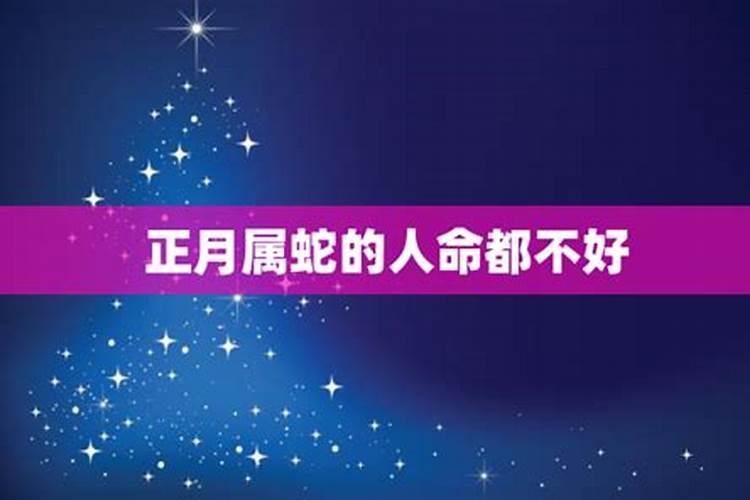 正月属蛇的人命都不好